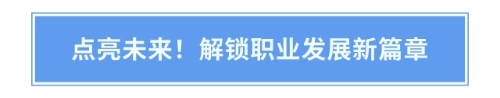 点亮未来！解锁职业发展新篇章